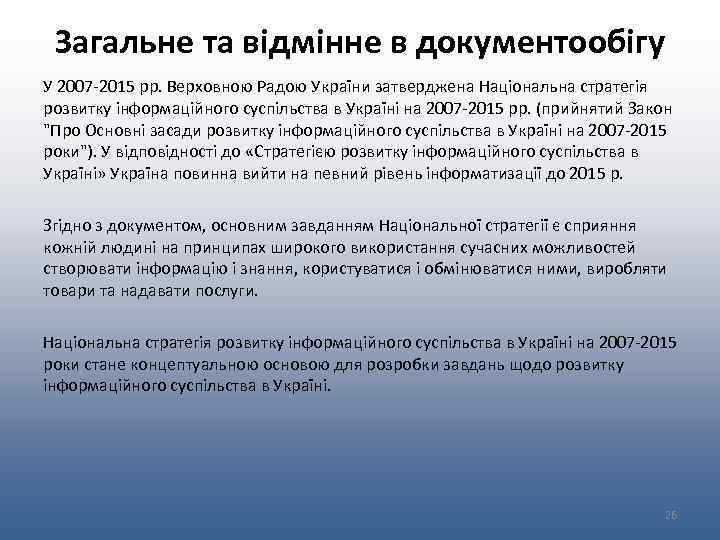 Загальне та відмінне в документообігу

У 2007-2015 рр. Верховною Радою України затверджена Національна стратегія розвитку інформаційного суспільства в Україні на 2007-2015 рр. (прийнятий Закон "Про Основні засади розвитку інформаційного суспільства в Україні на 2007-2015 роки"). У відповідності до «Стратегією розвитку інформаційного суспільства в Україні» Україна повинна вийти на певний рівень інформатизації до 2015 р.

Згідно з документом, основним завданням Національної стратегії є сприяння кожній людині на принципах широкого використання сучасних можливостей створювати інформацію і знання, користуватися і обмінюватися ними, виробляти товари та надавати послуги.

Національна стратегія розвитку інформаційного суспільства в Україні на 2007-2015 роки стане концептуальною основою для розробки завдань щодо розвитку інформаційного суспільства в Україні.

26